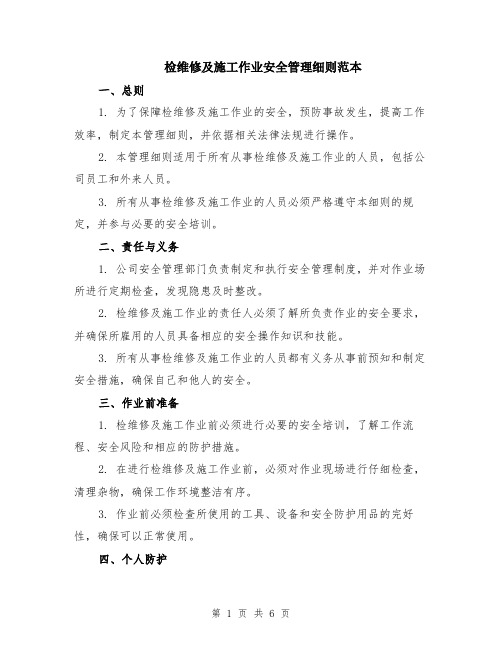 检维修及施工作业安全管理细则范本

一、总则

1. 为了保障检维修及施工作业的安全，预防事故发生，提高工作效率，制定本管理细则，并依据相关法律法规进行操作。

2. 本管理细则适用于所有从事检维修及施工作业的人员，包括公司员工和外来人员。

3. 所有从事检维修及施工作业的人员必须严格遵守本细则的规定，并参与必要的安全培训。

二、责任与义务

1. 公司安全管理部门负责制定和执行安全管理制度，并对作业场所进行定期检查，发现隐患及时整改。

2. 检维修及施工作业的责任人必须了解所负责作业的安全要求，并确保所雇用的人员具备相应的安全操作知识和技能。

3. 所有从事检维修及施工作业的人员都有义务从事前预知和制定安全措施，确保自己和他人的安全。

三、作业前准备

1. 检维修及施工作业前必须进行必要的安全培训，了解工作流程、安全风险和相应的防护措施。

2. 在进行检维修及施工作业前，必须对作业现场进行仔细检查，清理杂物，确保工作环境整洁有序。

3. 作业前必须检查所使用的工具、设备和安全防护用品的完好性，确保可以正常使用。

四、个人防护

第 1 页 共 6 页